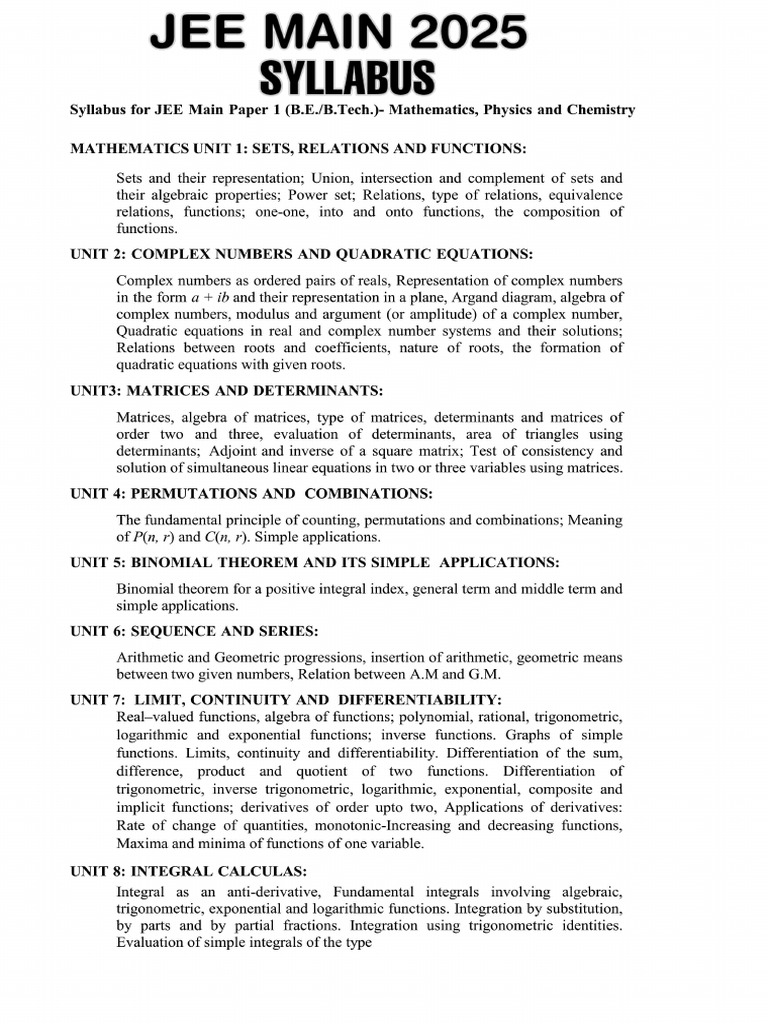 JEE MAIN 2025
SYLLABUS

Syllabus for JEE Main Paper 1 (B.E./B.Tech.)- Mathematics, Physics and Chemistry

MATHEMATICS UNIT 1: SETS, RELATIONS AND FUNCTIONS:

Sets and their representation; Union, intersection and complement of sets and their algebraic properties; Power set; Relations, type of relations, equivalence relations, functions; one-one, into and onto functions, the composition of functions.

UNIT 2: COMPLEX NUMBERS AND QUADRATIC EQUATIONS:

Complex numbers as ordered pairs of reals, Representation of complex numbers in the form $a + ib$ and their representation in a plane, Argand diagram, algebra of complex numbers, modulus and argument (or amplitude) of a complex number, Quadratic equations in real and complex number systems and their solutions; Relations between roots and coefficients, nature of roots, the formation of quadratic equations with given roots.

UNIT3: MATRICES AND DETERMINANTS:

Matrices, algebra of matrices, type of matrices, determinants and matrices of order two and three, evaluation of determinants, area of triangles using determinants; Adjoint and inverse of a square matrix; Test of consistency and solution of simultaneous linear equations in two or three variables using matrices.

UNIT 4: PERMUTATIONS AND COMBINATIONS:

The fundamental principle of counting, permutations and combinations; Meaning of $P(n, r)$ and $C(n, r)$. Simple applications.

UNIT 5: BINOMIAL THEOREM AND ITS SIMPLE APPLICATIONS:

Binomial theorem for a positive integral index, general term and middle term and simple applications.

UNIT 6: SEQUENCE AND SERIES:

Arithmetic and Geometric progressions, insertion of arithmetic, geometric means between two given numbers, Relation between A.M and G.M.

UNIT 7: LIMIT, CONTINUITY AND DIFFERENTIABILITY:
Real–valued functions, algebra of functions; polynomial, rational, trigonometric, logarithmic and exponential functions; inverse functions. Graphs of simple functions. Limits, continuity and differentiability. Differentiation of the sum, difference, product and quotient of two functions. Differentiation of trigonometric, inverse trigonometric, logarithmic, exponential, composite and implicit functions; derivatives of order upto two, Applications of derivatives: Rate of change of quantities, monotonic-Increasing and decreasing functions, Maxima and minima of functions of one variable.

UNIT 8: INTEGRAL CALCULAS:
Integral as an anti-derivative, Fundamental integrals involving algebraic, trigonometric, exponential and logarithmic functions. Integration by substitution, by parts and by partial fractions. Integration using trigonometric identities. Evaluation of simple integrals of the type